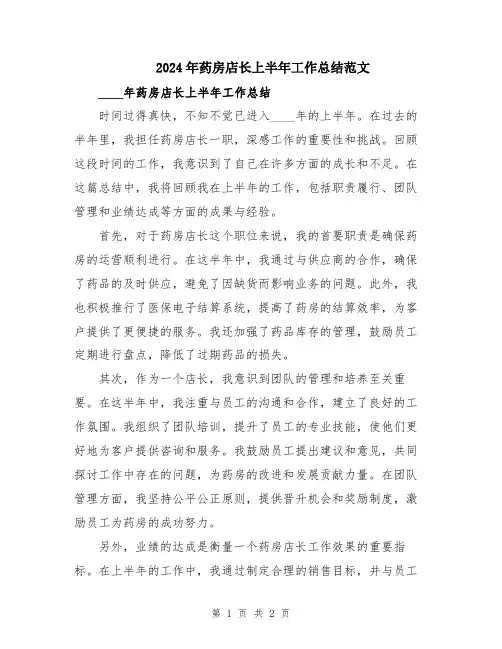 2024年药房店长上半年工作总结范文

____年药房店长上半年工作总结

时间过得真快，不知不觉已进入____年的上半年。在过去的半年里，我担任药房店长一职，深感工作的重要性和挑战。回顾这段时间的工作，我意识到了自己在许多方面的成长和不足。在这篇总结中，我将回顾我在上半年的工作，包括职责履行、团队管理和业绩达成等方面的成果与经验。

首先，对于药房店长这个职位来说，我的首要职责是确保药房的运营顺利进行。在这半年中，我通过与供应商的合作，确保了药品的及时供应，避免了因缺货而影响业务的问题。此外，我也积极推行了医保电子结算系统，提高了药房的结算效率，为客户提供了更便捷的服务。我还加强了药品库存的管理，鼓励员工定期进行盘点，降低了过期药品的损失。

其次，作为一个店长，我意识到团队的管理和培养至关重要。在这半年中，我注重与员工的沟通和合作，建立了良好的工作氛围。我组织了团队培训，提升了员工的专业技能，使他们更好地为客户提供咨询和服务。我鼓励员工提出建议和意见，共同探讨工作中存在的问题，为药房的改进和发展贡献力量。在团队管理方面，我坚持公平公正原则，提供晋升机会和奖励制度，激励员工为药房的成功努力。

另外，业绩的达成是衡量一个药房店长工作效果的重要指标。在上半年的工作中，我通过制定合理的销售目标，并与员工

第 1 页 共 2 页